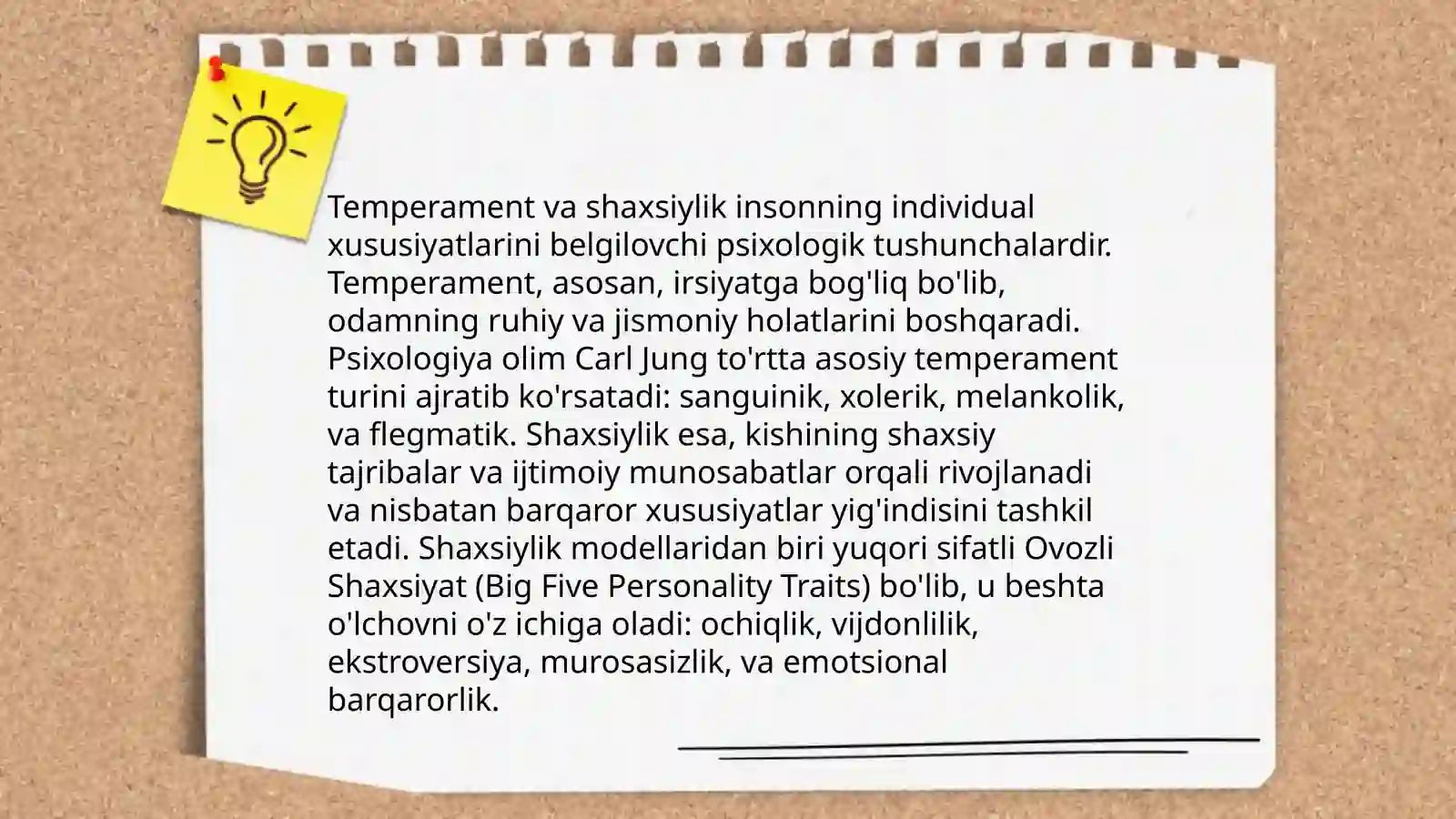 Temperament va shaxsiylik insonning individual xususiyatlarini belgilovchi psixologik tushunchalardir. Temperament, asosan, irsiyatga bog'liq bo'lib, odamning ruhiy va jismoniy holatlarini boshqaradi. Psixologiya olim Carl Jung to'rtta asosiy temperament turini ajratib ko'rsatadi: sanguinik, xolerik, melankolik, va flegmatik. Shaxsiylik esa, kishining shaxsiy tajribalar va ijtimoiy munosabatlar orqali rivojlanadi va nisbatan barqaror xususiyatlar yig'indisini tashkil etadi. Shaxsiylik modellaridan biri yuqori sifatli Ovozli Shaxsiyat (Big Five Personality Traits) bo'lib, u beshta o'lchovni o'z ichiga oladi: ochiqlik, vijdonlilik, ekstroversiya, murosasizlik, va emotsional barqarorlik.